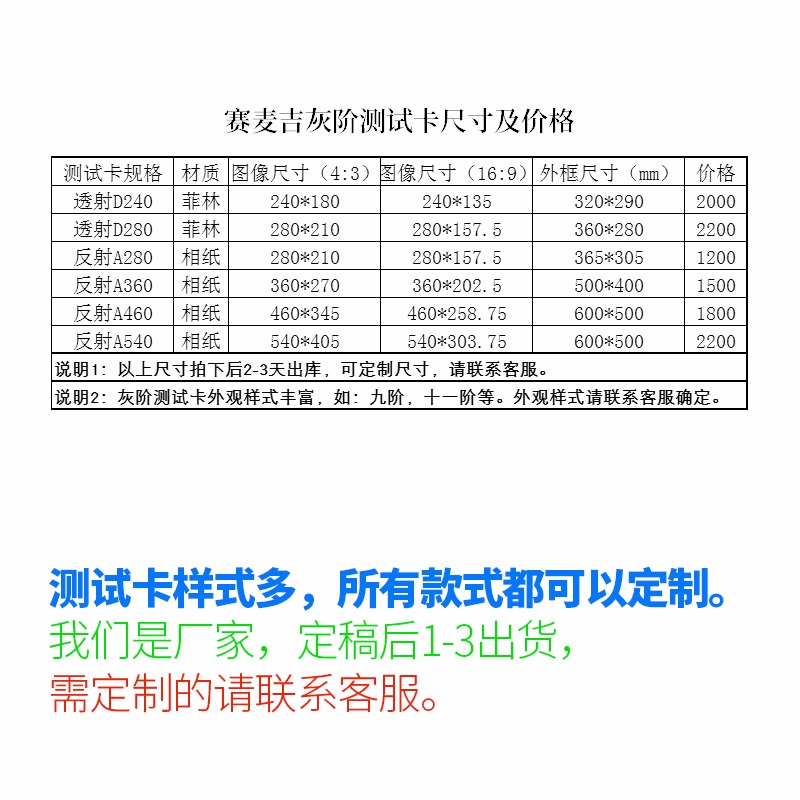 赛麦吉灰阶测试卡尺寸及价格

| 测试卡规格 | 材质 | 图像尺寸（4:3） | 图像尺寸（16:9） | 外框尺寸（mm） | 价格 |
|---|---|---|---|---|---|
| 透射D240 | 菲林 | 240*180 | 240*135 | 320*290 | 2000 |
| 透射D280 | 菲林 | 280*210 | 280*157.5 | 360*280 | 2200 |
| 反射A280 | 相纸 | 280*210 | 280*157.5 | 365*305 | 1200 |
| 反射A360 | 相纸 | 360*270 | 360*202.5 | 500*400 | 1500 |
| 反射A460 | 相纸 | 460*345 | 460*258.75 | 600*500 | 1800 |
| 反射A540 | 相纸 | 540*405 | 540*303.75 | 600*500 | 2200 |
| 说明1：以上尺寸拍下后2-3天出库，可定制尺寸，请联系客服。 | | | | | |
| 说明2：灰阶测试卡外观样式丰富，如：九阶，十一阶等。外观样式请联系客服确定。 | | | | | |

测试卡样式多，所有款式都可以定制。
我们是厂家，定稿后1-3出货，
需定制的请联系客服。